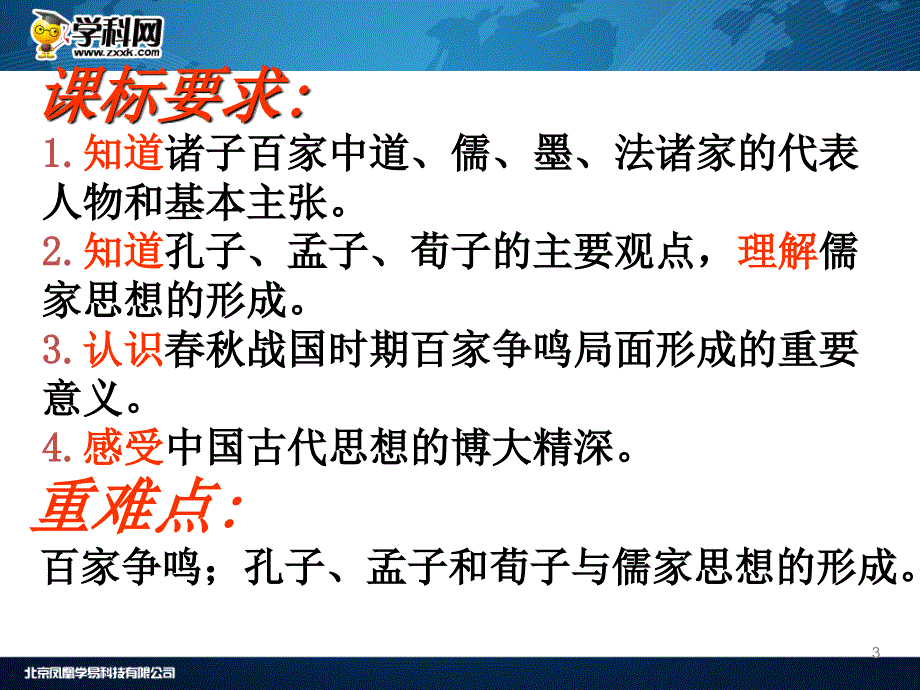 学科网
www.zxxk.com

课标要求:
1.知道诸子百家中道、儒、墨、法诸家的代表人物和基本主张。
2.知道孔子、孟子、荀子的主要观点，理解儒家思想的形成。
3.认识春秋战国时期百家争鸣局面形成的重要意义。
4.感受中国古代思想的博大精深。

重难点:
百家争鸣；孔子、孟子和荀子与儒家思想的形成。

3

北京凤凰学易科技有限公司